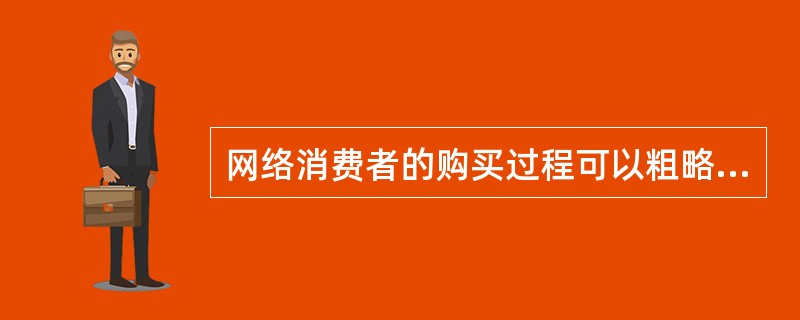 网络消费者的购买过程可以粗略...